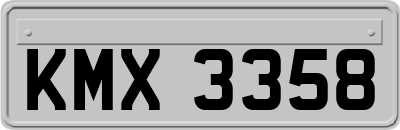 KMX 3358